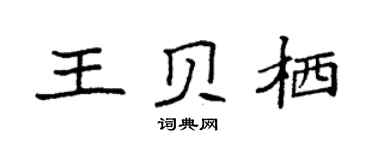 王贝栖

词典网